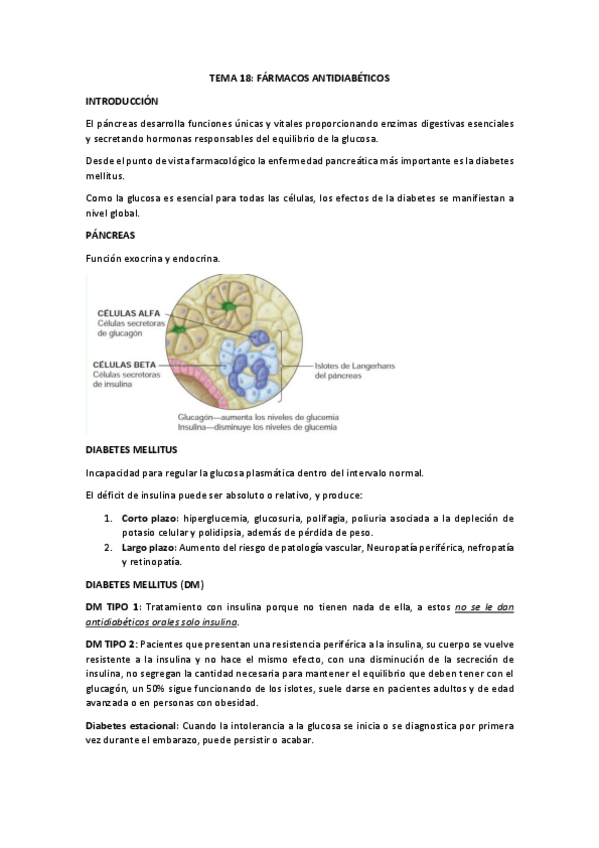 TEMA 18: FÁRMACOS ANTIDIABÉTICOS

INTRODUCCIÓN

El páncreas desarrolla funciones únicas y vitales proporcionando enzimas digestivas esenciales y secretando hormonas responsables del equilibrio de la glucosa.

Desde el punto de vista farmacológico la enfermedad pancreática más importante es la diabetes mellitus.

Como la glucosa es esencial para todas las células, los efectos de la diabetes se manifiestan a nivel global.

PÁNCREAS

Función exocrina y endocrina.

CÉLULAS ALFA
Células secretoras de glucagón

CÉLULAS BETA
Células secretoras de insulina

Islotes de Langerhans del páncreas

Glucagón—aumenta los niveles de glucemia
Insulina—disminuye los niveles de glucemia

DIABETES MELLITUS

Incapacidad para regular la glucosa plasmática dentro del intervalo normal.

El déficit de insulina puede ser absoluto o relativo, y produce:

1. Corto plazo: hiperglucemia, glucosuria, polifagia, poliuria asociada a la depleción de potasio celular y polidipsia, además de pérdida de peso.
2. Largo plazo: Aumento del riesgo de patología vascular, Neuropatía periférica, nefropatía y retinopatía.

DIABETES MELLITUS (DM)

DM TIPO 1: Tratamiento con insulina porque no tienen nada de ella, a estos no se le dan antidiabéticos orales solo insulina.

DM TIPO 2: Pacientes que presentan una resistencia periférica a la insulina, su cuerpo se vuelve resistente a la insulina y no hace el mismo efecto, con una disminución de la secreción de insulina, no segregan la cantidad necesaria para mantener el equilibrio que deben tener con el glucagón, un 50% sigue funcionando de los islotes, suele darse en pacientes adultos y de edad avanzada o en personas con obesidad.

Diabetes estacional: Cuando la intolerancia a la glucosa se inicia o se diagnostica por primera vez durante el embarazo, puede persistir o acabar.